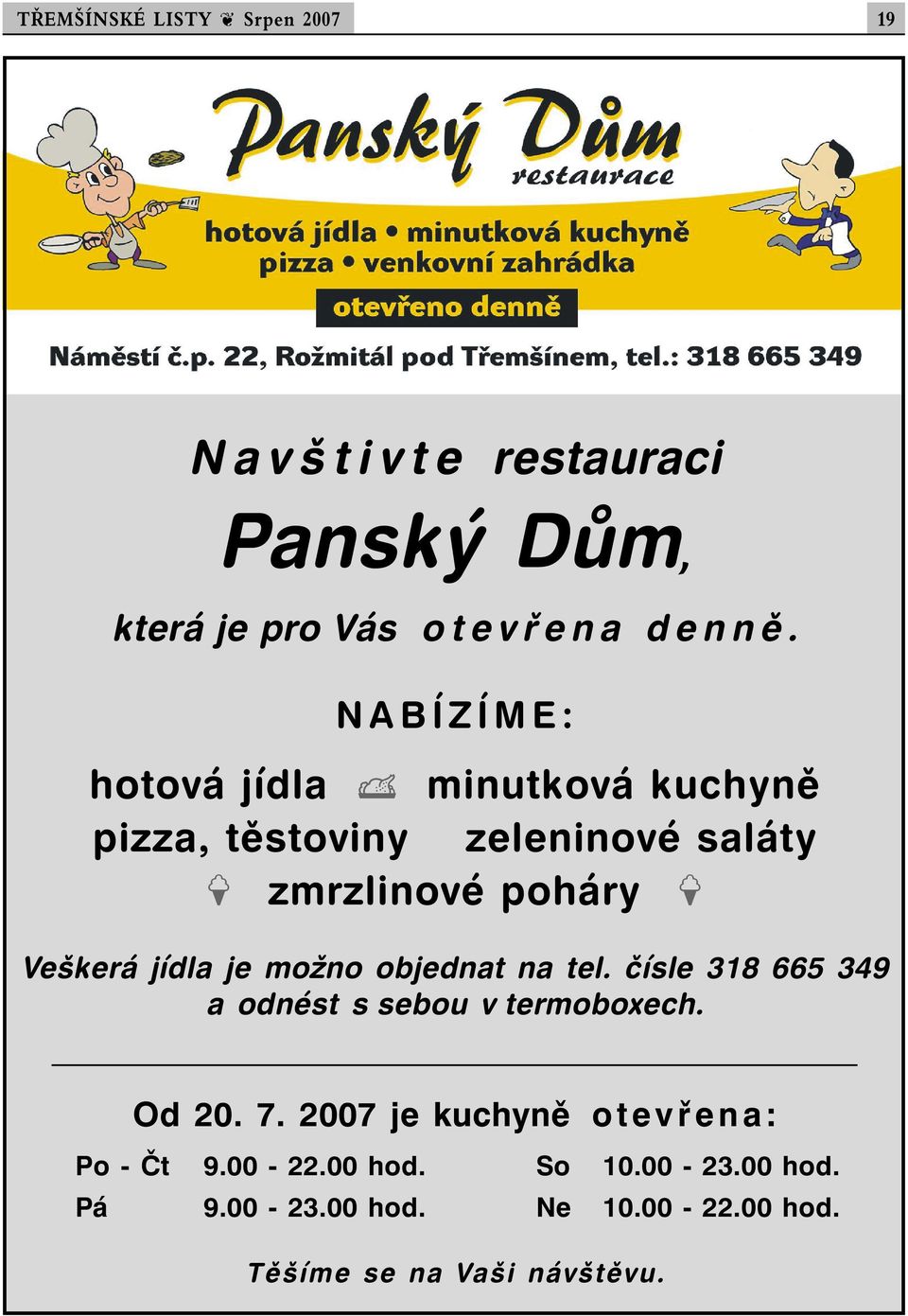 TŘEMŠÍNSKÉ LISTY ❦ Srpen 2007

19

Panský Dům
restaurace

hotová jídla • minutková kuchyně
pizza • venkovní zahrádka

otevřeno denně

Náměstí č.p. 22, Rožmitál pod Třemšínem, tel.: 318 665 349

Navštivte restauraci

Panský Dům,

která je pro Vás otevřena denně.

NABÍZÍME:

hotová jídla minutková kuchyně
pizza, těstoviny zeleninové saláty
zmrzlinové poháry

Veškerá jídla je možno objednat na tel. čísle 318 665 349 a odnést s sebou v termoboxech.

Od 20. 7. 2007 je kuchyně otevřena:

| Po - Čt | 9.00 - 22.00 hod. | So | 10.00 - 23.00 hod. |
|---|---|---|---|
| Pá | 9.00 - 23.00 hod. | Ne | 10.00 - 22.00 hod. |

Těšíme se na Vaši návštěvu.